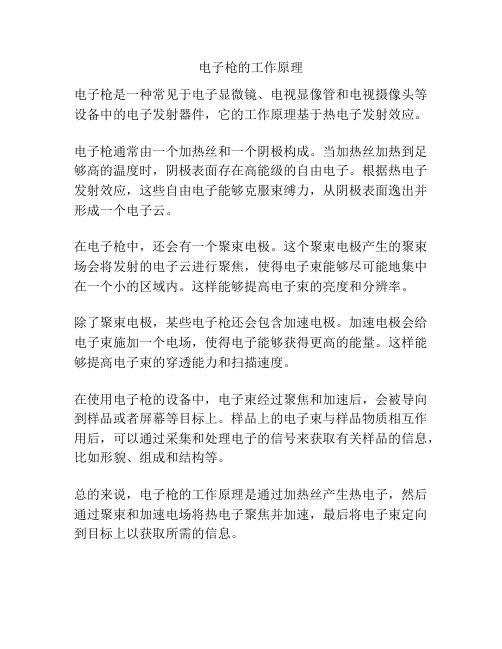 电子枪的工作原理

电子枪是一种常见于电子显微镜、电视显像管和电视摄像头等设备中的电子发射器件，它的工作原理基于热电子发射效应。

电子枪通常由一个加热丝和一个阴极构成。当加热丝加热到足够高的温度时，阴极表面存在高能级的自由电子。根据热电子发射效应，这些自由电子能够克服束缚力，从阴极表面逸出并形成一个电子云。

在电子枪中，还会有一个聚束电极。这个聚束电极产生的聚束场会将发射的电子云进行聚焦，使得电子束能够尽可能地集中在一个小的区域内。这样能够提高电子束的亮度和分辨率。

除了聚束电极，某些电子枪还会包含加速电极。加速电极会给电子束施加一个电场，使得电子能够获得更高的能量。这样能够提高电子束的穿透能力和扫描速度。

在使用电子枪的设备中，电子束经过聚焦和加速后，会被导向到样品或者屏幕等目标上。样品上的电子束与样品物质相互作用后，可以通过采集和处理电子的信号来获取有关样品的信息，比如形貌、组成和结构等。

总的来说，电子枪的工作原理是通过加热丝产生热电子，然后通过聚束和加速电场将热电子聚焦并加速，最后将电子束定向到目标上以获取所需的信息。